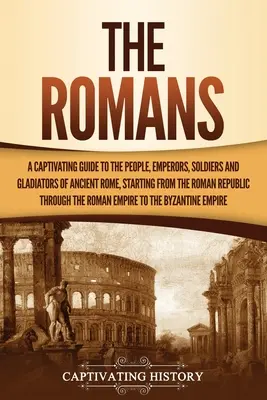 THE ROMANS

A CAPTIVATING GUIDE TO THE PEOPLE, EMPERORS, SOLDIERS AND GLADIATORS OF ANCIENT ROME, STARTING FROM THE ROMAN REPUBLIC THROUGH THE ROMAN EMPIRE TO THE BYZANTINE EMPIRE

CAPTIVATING HISTORY